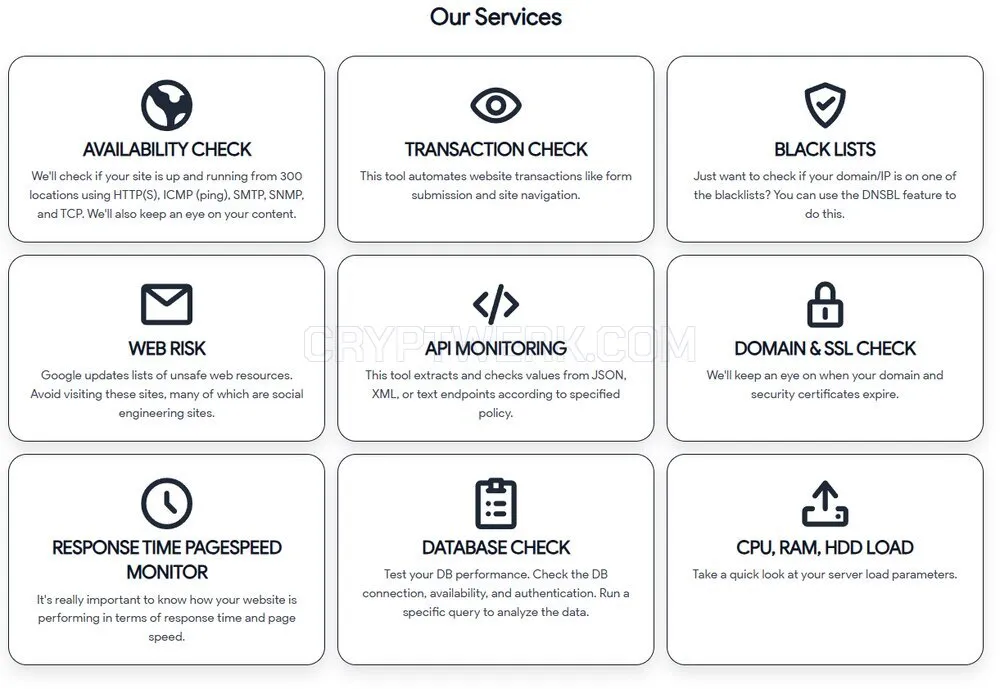 Our Services

AVAILABILITY CHECK
We'll check if your site is up and running from 300 locations using HTTP(S), ICMP (ping), SMTP, SNMP, and TCP. We'll also keep an eye on your content.

TRANSACTION CHECK
This tool automates website transactions like form submission and site navigation.

BLACK LISTS
Just want to check if your domain/IP is on one of the blacklists? You can use the DNSBL feature to do this.

WEB RISK
Google updates lists of unsafe web resources. Avoid visiting these sites, many of which are social engineering sites.

API MONITORING
This tool extracts and checks values from JSON, XML, or text endpoints according to specified policy.

DOMAIN & SSL CHECK
We'll keep an eye on when your domain and security certificates expire.

CRYPTWERK.COM

RESPONSE TIME PAGESPEED MONITOR
It's really important to know how your website is performing in terms of response time and page speed.

DATABASE CHECK
Test your DB performance. Check the DB connection, availability, and authentication. Run a specific query to analyze the data.

CPU, RAM, HDD LOAD
Take a quick look at your server load parameters.